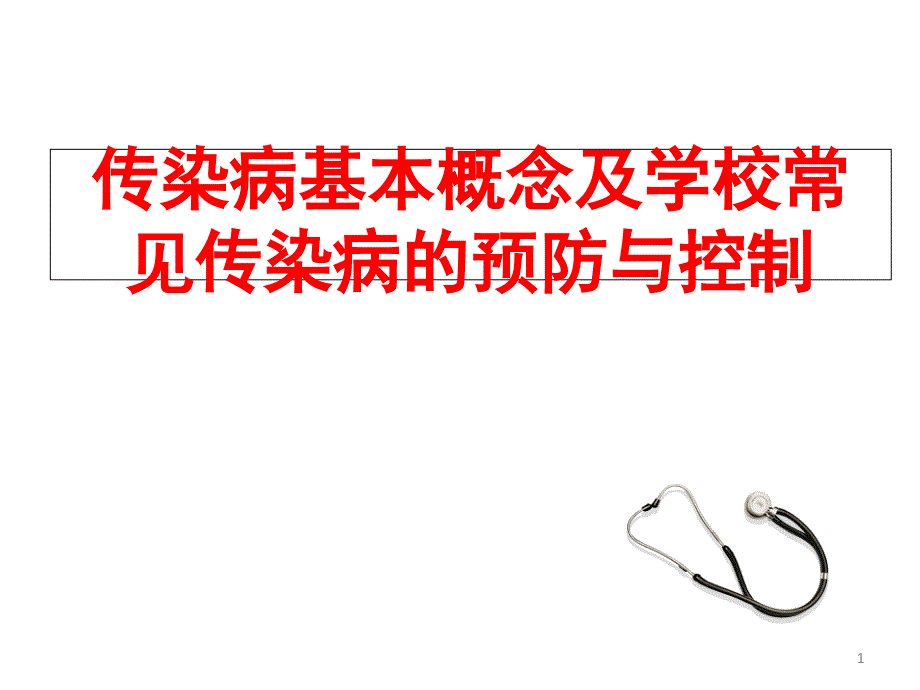 传染病基本概念及学校常见传染病的预防与控制

1